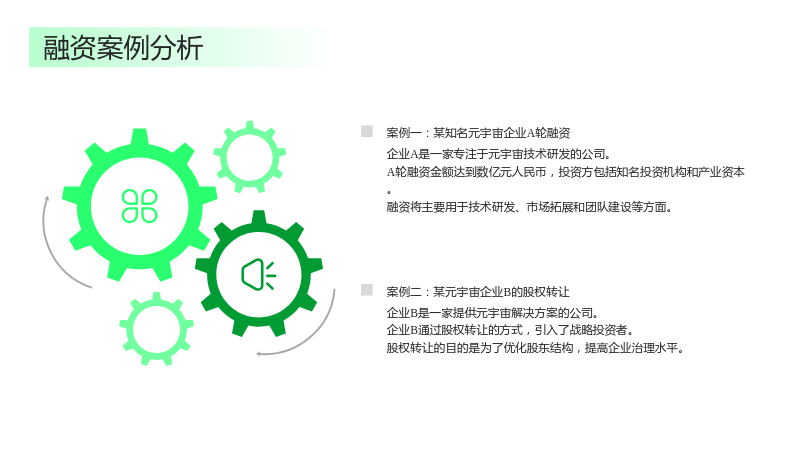 融资案例分析

案例一：某知名元宇宙企业A轮融资

企业A是一家专注于元宇宙技术研发的公司。

A轮融资金额达到数亿元人民币，投资方包括知名投资机构和产业资本。

融资将主要用于技术研发、市场拓展和团队建设等方面。

案例二：某元宇宙企业B的股权转让

企业B是一家提供元宇宙解决方案的公司。

企业B通过股权转让的方式，引入了战略投资者。

股权转让的目的是为了优化股东结构，提高企业治理水平。